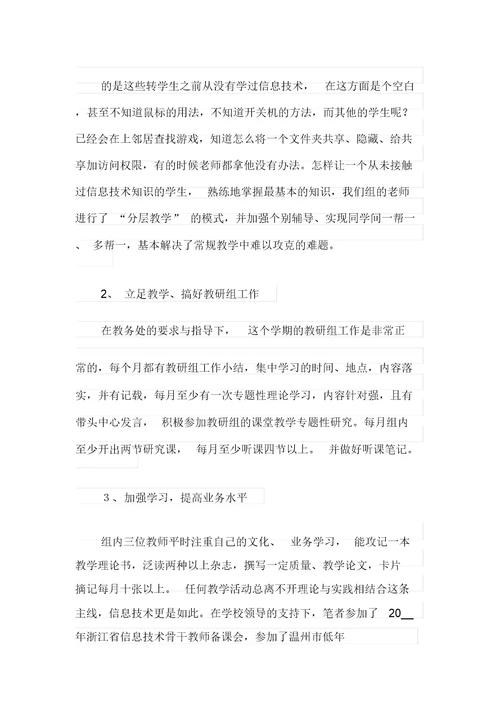 的是这些转学生之前从没有学过信息技术， 在这方面是个空白，甚至不知道鼠标的用法，不知道开关机的方法，而其他的学生呢？已经会在上邻居查找游戏，知道怎么将一个文件夹共享、隐藏、给共享加访问权限，有的时候老师都拿他没有办法。怎样让一个从未接触过信息技术知识的学生， 熟练地掌握最基本的知识，我们组的老师进行了 “分层教学” 的模式，并加强个别辅导、实现同学间一帮一、 多帮一，基本解决了常规教学中难以攻克的难题。

2、 立足教学、搞好教研组工作

在教务处的要求与指导下， 这个学期的教研组工作是非常正常的，每个月都有教研组工作小结，集中学习的时间、地点，内容落实，并有记载，每月至少有一次专题性理论学习，内容针对强，且有带头中心发言， 积极参加教研组的课堂教学专题性研究。每月组内至少开出两节研究课， 每月至少听课四节以上。 并做好听课笔记。

3、加强学习，提高业务水平

组内三位教师平时注重自己的文化、 业务学习， 能攻记一本教学理论书，泛读两种以上杂志，撰写一定质量、教学论文，卡片摘记每月十张以上。 任何教学活动总离不开理论与实践相结合这条主线，信息技术更是如此。在学校领导的支持下，笔者参加了 20__年浙江省信息技术骨干教师备课会，参加了温州市低年